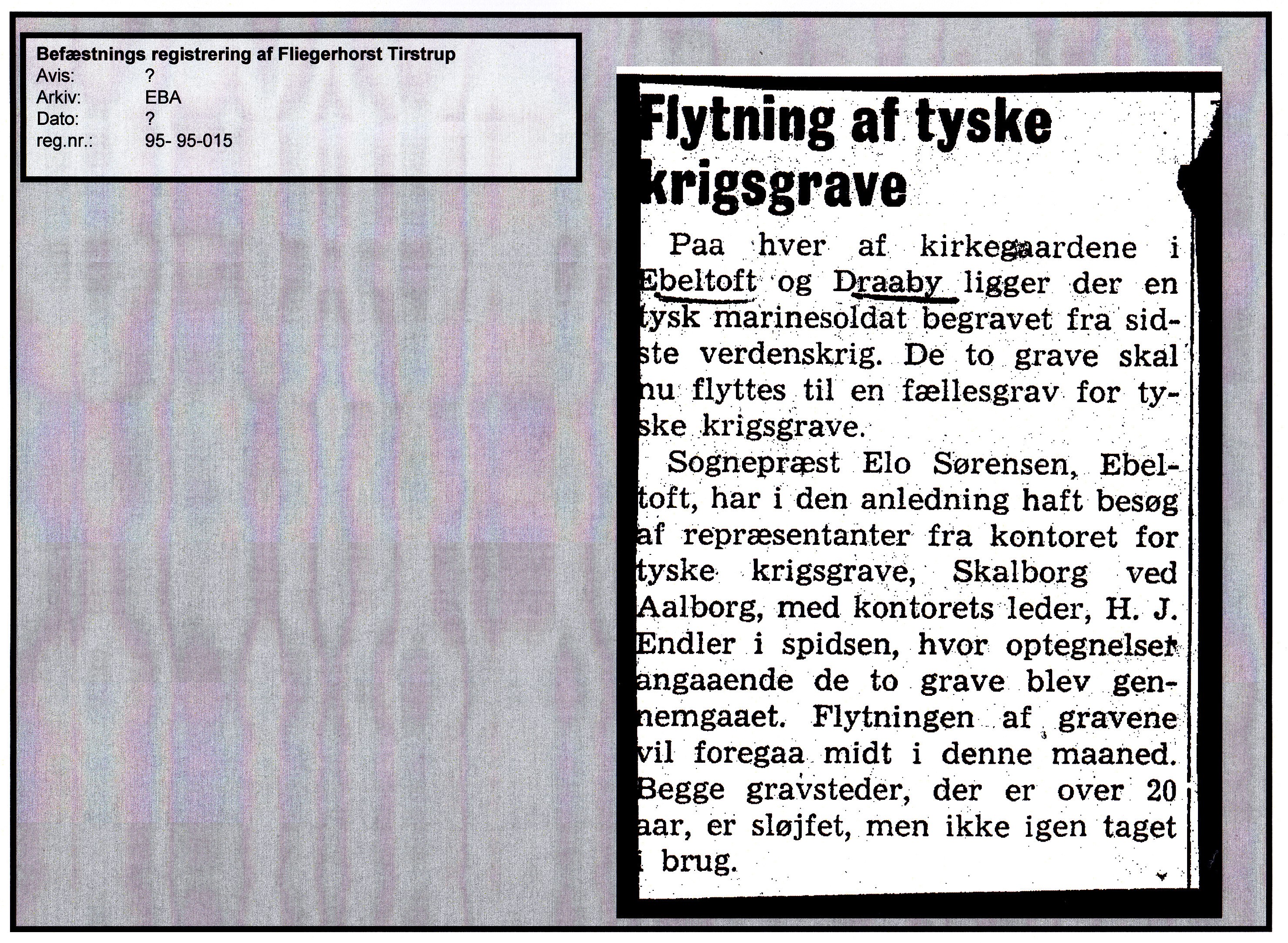 Befæstnings registrering af Fliegerhorst Tirstrup
Avis: ?
Arkiv: EBA
Dato: ?
reg.nr.: 95- 95-015

Flytning af tyske krigsgrave

Paa hver af kirkegaardene i Ebeltoft og Draaby ligger der en tysk marinesoldat begravet fra sidste verdenskrig. De to grave skal nu flyttes til en fællesgrav for tyske krigsgrave.

Sognepræst Elo Sørensen, Ebeltoft, har i den anledning haft besøg af repræsentanter fra kontoret for tyske krigsgrave, Skalborg ved Aalborg, med kontorets leder, H. J. Endler i spidsen, hvor optegnelser angaaende de to grave blev gennemgaaet. Flytningen af gravene vil foregaa midt i denne maaned. Begge gravsteder, der er over 20 aar, er sløjfet, men ikke igen taget i brug.